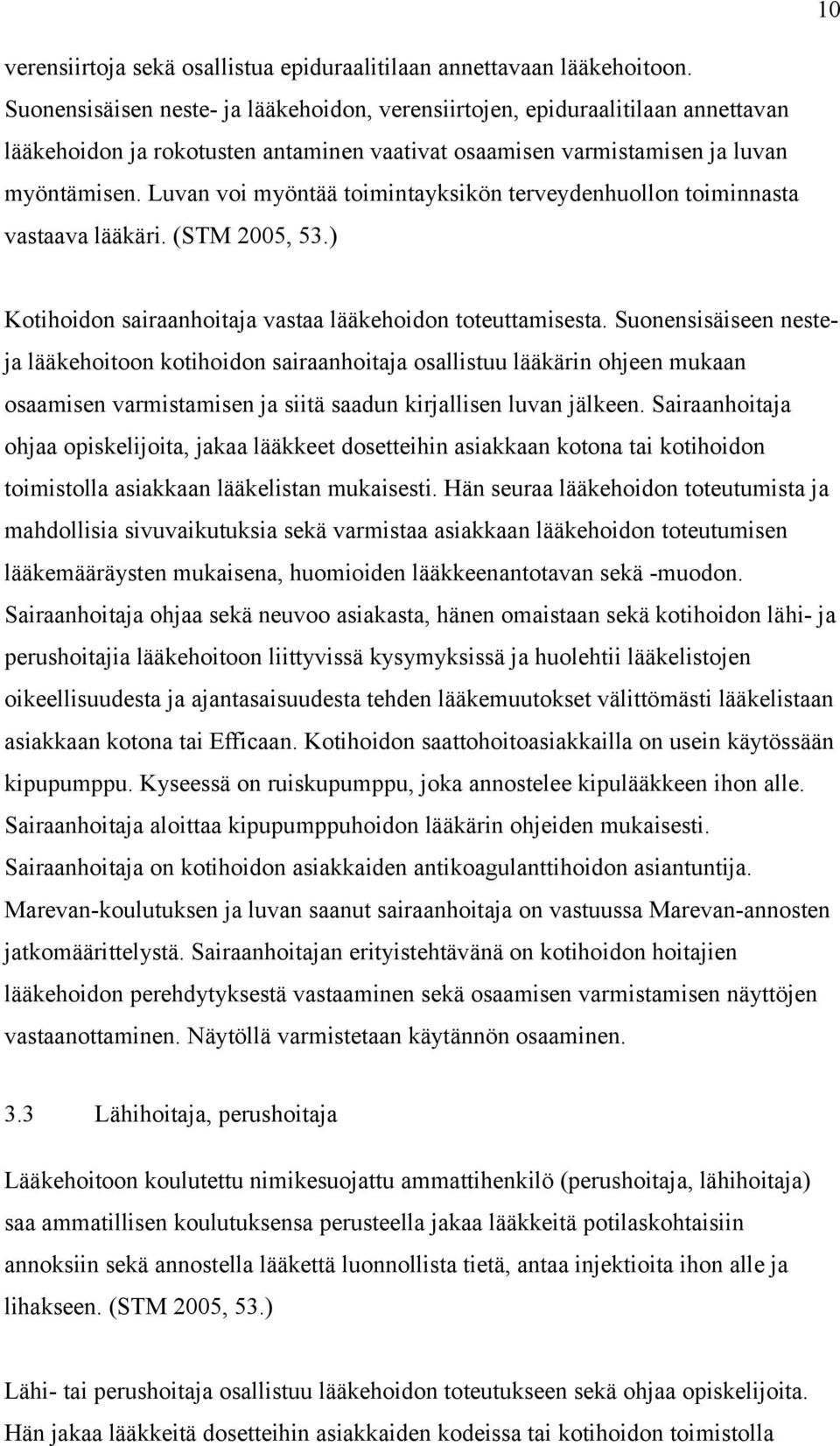 10

verensiirtoja sekä osallistua epiduraalitilaan annettavaan lääkehoitoon. Suonensisäisen neste- ja lääkehoidon, verensiirtojen, epiduraalitilaan annettavan lääkehoidon ja rokotusten antaminen vaativat osaamisen varmistamisen ja luvan myöntämisen. Luvan voi myöntää toimintayksikön terveydenhuollon toiminnasta vastaava lääkäri. (STM 2005, 53.)

Kotihoidon sairaanhoitaja vastaa lääkehoidon toteuttamisesta. Suonensisäiseen neste- ja lääkehoitoon kotihoidon sairaanhoitaja osallistuu lääkärin ohjeen mukaan osaamisen varmistamisen ja siitä saadun kirjallisen luvan jälkeen. Sairaanhoitaja ohjaa opiskelijoita, jakaa lääkkeet dosetteihin asiakkaan kotona tai kotihoidon toimistolla asiakkaan lääkelistan mukaisesti. Hän seuraa lääkehoidon toteutumista ja mahdollisia sivuvaikutuksia sekä varmistaa asiakkaan lääkehoidon toteutumisen lääkemääräysten mukaisena, huomioiden lääkkeenantotavan sekä -muodon. Sairaanhoitaja ohjaa sekä neuvoo asiakasta, hänen omaistaan sekä kotihoidon lähi- ja perushoitajia lääkehoitoon liittyvissä kysymyksissä ja huolehtii lääkelistojen oikeellisuudesta ja ajantasaisuudesta tehden lääkemuutokset välittömästi lääkelistaan asiakkaan kotona tai Efficaan. Kotihoidon saattohoitoasiakkailla on usein käytössään kipupumppu. Kyseessä on ruiskupumppu, joka annostelee kipulääkkeen ihon alle. Sairaanhoitaja aloittaa kipupumppuhoidon lääkärin ohjeiden mukaisesti. Sairaanhoitaja on kotihoidon asiakkaiden antikoagulanttihoidon asiantuntija. Marevan-koulutuksen ja luvan saanut sairaanhoitaja on vastuussa Marevan-annosten jatkomäärittelystä. Sairaanhoitajan erityistehtävänä on kotihoidon hoitajien lääkehoidon perehdytyksestä vastaaminen sekä osaamisen varmistamisen näyttöjen vastaanottaminen. Näytöllä varmistetaan käytännön osaaminen.

3.3 Lähihoitaja, perushoitaja

Lääkehoitoon koulutettu nimikesuojattu ammattihenkilö (perushoitaja, lähihoitaja) saa ammatillisen koulutuksensa perusteella jakaa lääkkeitä potilaskohtaisiin annoksiin sekä annostella lääkettä luonnollista tietä, antaa injektioita ihon alle ja lihakseen. (STM 2005, 53.)

Lähi- tai perushoitaja osallistuu lääkehoidon toteutukseen sekä ohjaa opiskelijoita. Hän jakaa lääkkeitä dosetteihin asiakkaiden kodeissa tai kotihoidon toimistolla